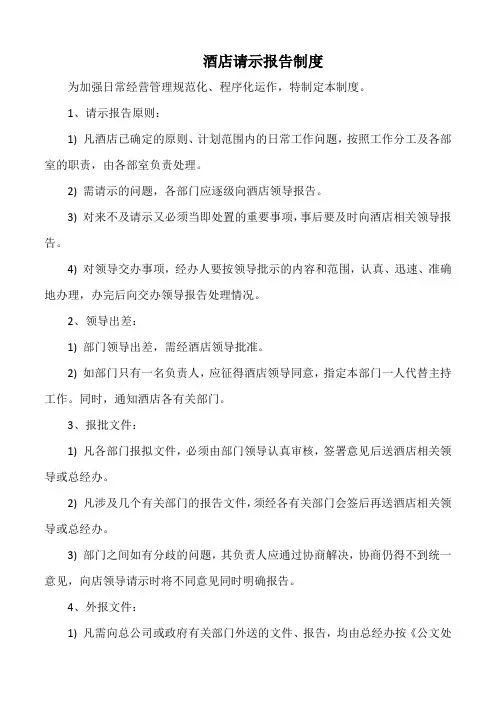 酒店请示报告制度

为加强日常经营管理规范化、程序化运作，特制定本制度。

1、请示报告原则：

1) 凡酒店已确定的原则、计划范围内的日常工作问题，按照工作分工及各部室的职责，由各部室负责处理。

2) 需请示的问题，各部门应逐级向酒店领导报告。

3) 对来不及请示又必须当即处置的重要事项，事后要及时向酒店相关领导报告。

4) 对领导交办事项，经办人要按领导批示的内容和范围，认真、迅速、准确地办理，办完后向交办领导报告处理情况。

2、领导出差：

1) 部门领导出差，需经酒店领导批准。

2) 如部门只有一名负责人，应征得酒店领导同意，指定本部门一人代替主持工作。同时，通知酒店各有关部门。

3、报批文件：

1) 凡各部门报拟文件，必须由部门领导认真审核，签署意见后送酒店相关领导或总经办。

2) 凡涉及几个有关部门的报告文件，须经各有关部门会签后再送酒店相关领导或总经办。

3) 部门之间如有分歧的问题，其负责人应通过协商解决，协商仍得不到统一意见，向店领导请示时将不同意见同时明确报告。

4、外报文件：

1) 凡需向总公司或政府有关部门外送的文件、报告，均由总经办按《公文处